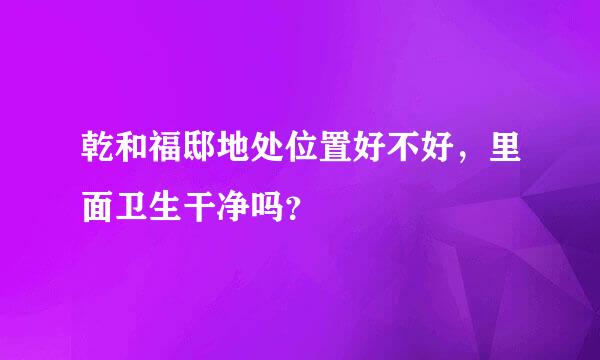 乾和福邸地处位置好不好，里面卫生干净吗？